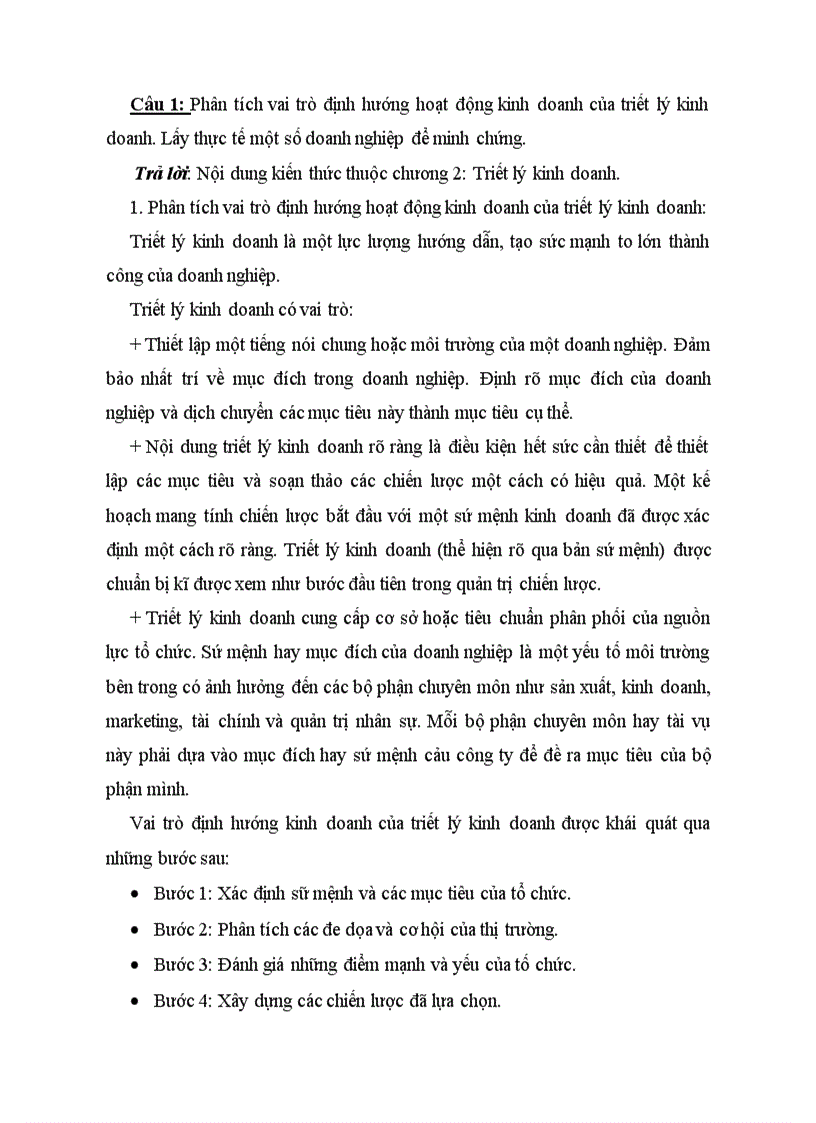 Câu 1: Phân tích vai trò định hướng hoạt động kinh doanh của triết lý kinh doanh. Lấy thực tế một số doanh nghiệp để minh chứng.

Trả lời: Nội dung kiến thức thuộc chương 2: Triết lý kinh doanh.

1. Phân tích vai trò định hướng hoạt động kinh doanh của triết lý kinh doanh:

Triết lý kinh doanh là một lực lượng hướng dẫn, tạo sức mạnh to lớn thành công của doanh nghiệp.

Triết lý kinh doanh có vai trò:

+ Thiết lập một tiếng nói chung hoặc môi trường của một doanh nghiệp. Đảm bảo nhất trí về mục đích trong doanh nghiệp. Định rõ mục đích của doanh nghiệp và dịch chuyển các mục tiêu này thành mục tiêu cụ thể.

+ Nội dung triết lý kinh doanh rõ ràng là điều kiện hết sức cần thiết để thiết lập các mục tiêu và soạn thảo các chiến lược một cách có hiệu quả. Một kế hoạch mang tính chiến lược bắt đầu với một sứ mệnh kinh doanh đã được xác định một cách rõ ràng. Triết lý kinh doanh (thể hiện rõ qua bản sứ mệnh) được chuẩn bị kĩ được xem như bước đầu tiên trong quản trị chiến lược.

+ Triết lý kinh doanh cung cấp cơ sở hoặc tiêu chuẩn phân phối của nguồn lực tổ chức. Sứ mệnh hay mục đích của doanh nghiệp là một yếu tố môi trường bên trong có ảnh hưởng đến các bộ phận chuyên môn như sản xuất, kinh doanh, marketing, tài chính và quản trị nhân sự. Mỗi bộ phận chuyên môn hay tài vụ này phải dựa vào mục đích hay sứ mệnh cảu công ty để đề ra mục tiêu của bộ phận mình.

Vai trò định hướng kinh doanh của triết lý kinh doanh được khái quát qua những bước sau:

• Bước 1: Xác định sứ mệnh và các mục tiêu của tổ chức.
• Bước 2: Phân tích các đe dọa và cơ hội của thị trường.
• Bước 3: Đánh giá những điểm mạnh và yếu của tổ chức.
• Bước 4: Xây dựng các chiến lược đã lựa chọn.